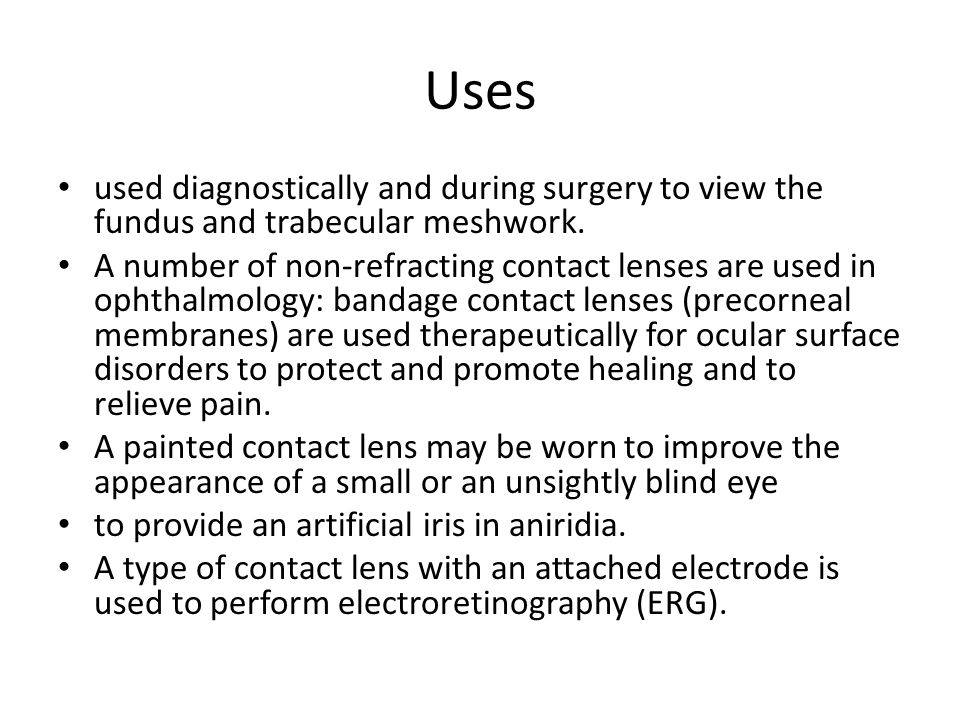 Uses

• used diagnostically and during surgery to view the fundus and trabecular meshwork.
• A number of non-refracting contact lenses are used in ophthalmology: bandage contact lenses (precorneal membranes) are used therapeutically for ocular surface disorders to protect and promote healing and to relieve pain.
• A painted contact lens may be worn to improve the appearance of a small or an unsightly blind eye
• to provide an artificial iris in aniridia.
• A type of contact lens with an attached electrode is used to perform electroretinography (ERG).